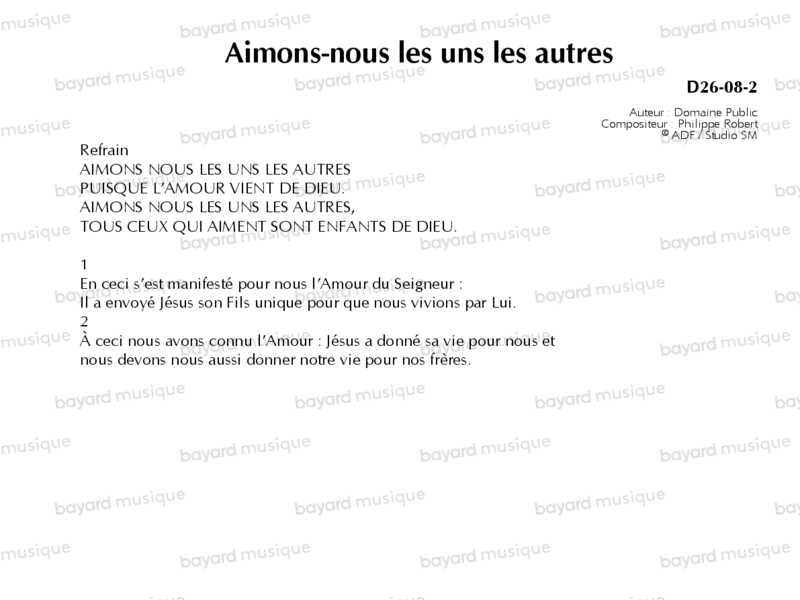 Aimons-nous les uns les autres

D26-08-2

Auteur : Domaine Public
Compositeur : Philippe Robert
© ADF / Studio SM

Refrain
AIMONS NOUS LES UNS LES AUTRES
PUISQUE L'AMOUR VIENT DE DIEU.
AIMONS NOUS LES UNS LES AUTRES,
TOUS CEUX QUI AIMENT SONT ENFANTS DE DIEU.

1
En ceci s'est manifesté pour nous l'Amour du Seigneur :
Il a envoyé Jésus son Fils unique pour que nous vivions par Lui.
2
À ceci nous avons connu l'Amour : Jésus a donné sa vie pour nous et nous devons nous aussi donner notre vie pour nos frères.

bayard musique